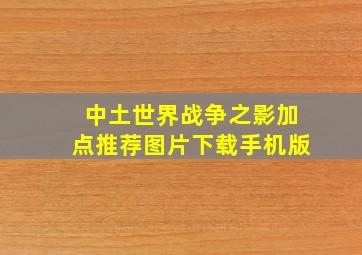 中土世界战争之影加点推荐图片下载手机版